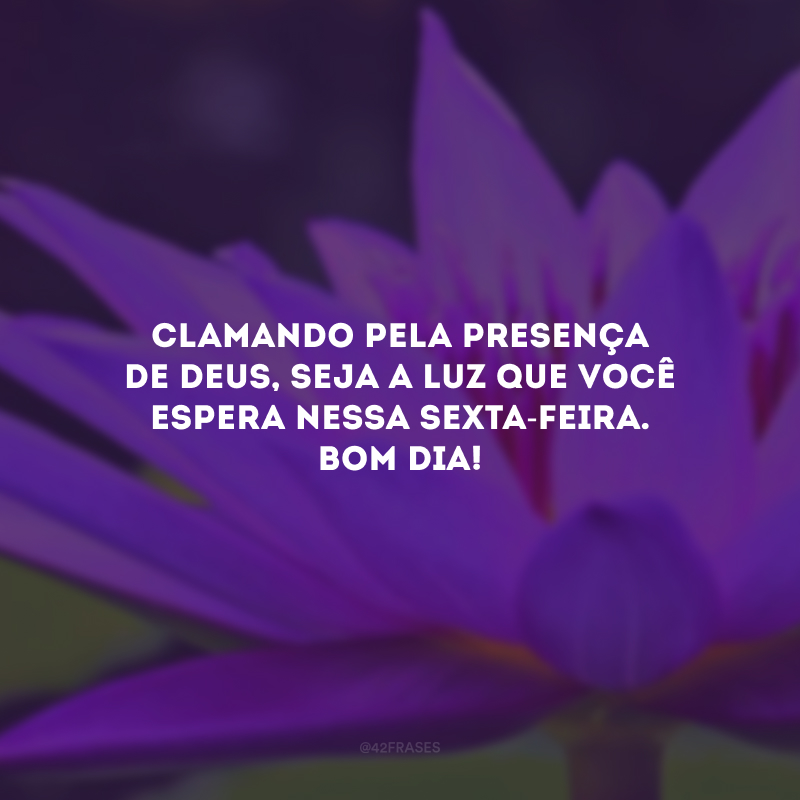 CLAMANDO PELA PRESENÇA DE DEUS, SEJA A LUZ QUE VOCÊ ESPERA NESSA SEXTA-FEIRA. BOM DIA!

@42FRASES